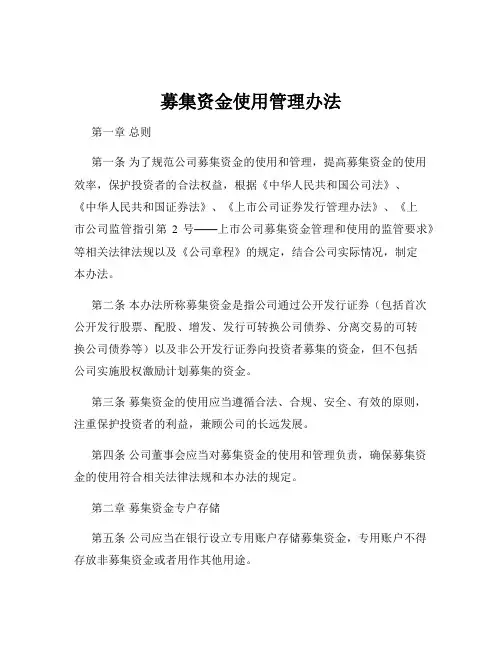 募集资金使用管理办法

第一章 总则

第一条 为了规范公司募集资金的使用和管理，提高募集资金的使用效率，保护投资者的合法权益，根据《中华人民共和国公司法》、《中华人民共和国证券法》、《上市公司证券发行管理办法》、《上市公司监管指引第 2 号——上市公司募集资金管理和使用的监管要求》等相关法律法规以及《公司章程》的规定，结合公司实际情况，制定本办法。

第二条 本办法所称募集资金是指公司通过公开发行证券（包括首次公开发行股票、配股、增发、发行可转换公司债券、分离交易的可转换公司债券等）以及非公开发行证券向投资者募集的资金，但不包括公司实施股权激励计划募集的资金。

第三条 募集资金的使用应当遵循合法、合规、安全、有效的原则，注重保护投资者的利益，兼顾公司的长远发展。

第四条 公司董事会应当对募集资金的使用和管理负责，确保募集资金的使用符合相关法律法规和本办法的规定。

第二章 募集资金专户存储

第五条 公司应当在银行设立专用账户存储募集资金，专用账户不得存放非募集资金或者用作其他用途。